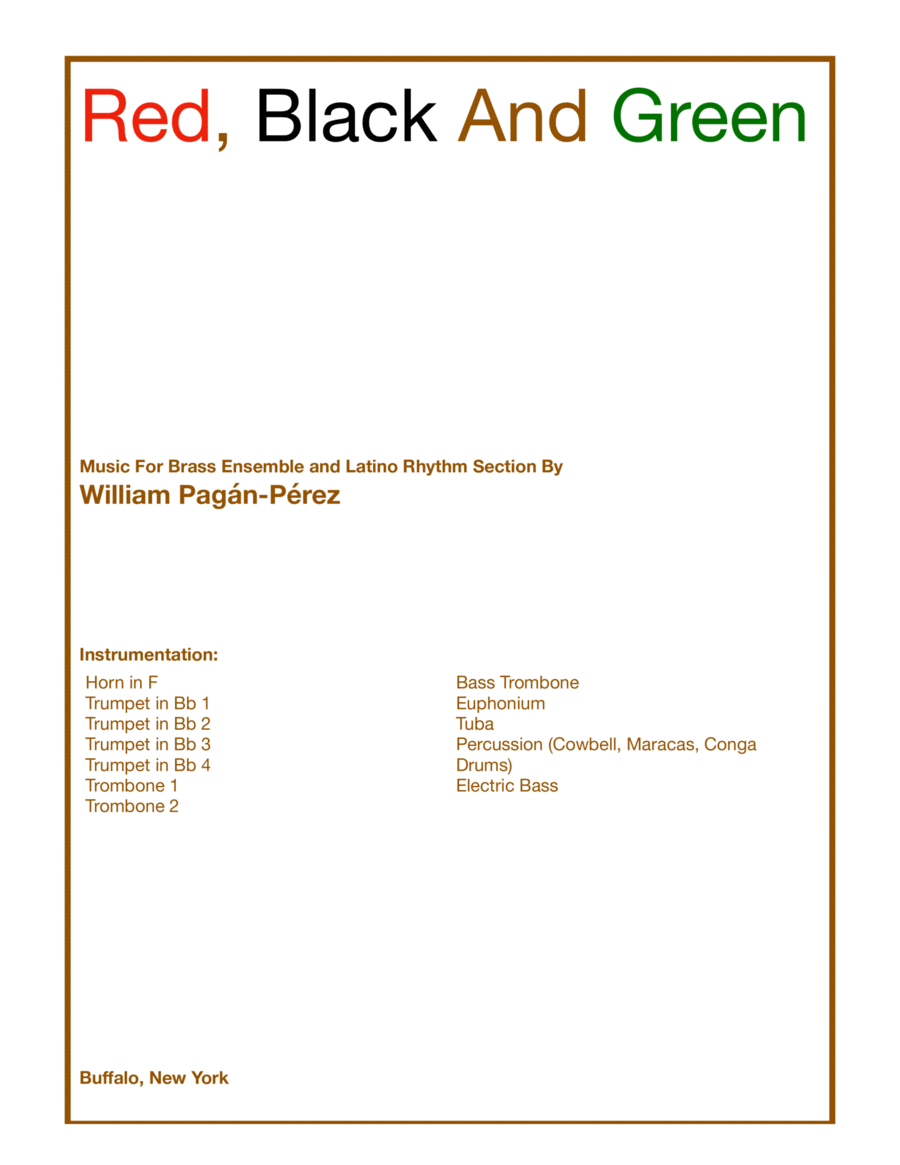 Red, Black And Green

Music For Brass Ensemble and Latino Rhythm Section By
William Pagán-Pérez

Instrumentation:

Horn in F
Trumpet in Bb 1
Trumpet in Bb 2
Trumpet in Bb 3
Trumpet in Bb 4
Trombone 1
Trombone 2

Bass Trombone
Euphonium
Tuba
Percussion (Cowbell, Maracas, Conga Drums)
Electric Bass

Buffalo, New York